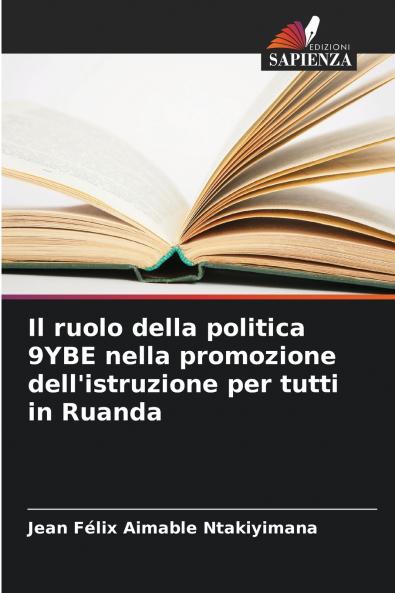 EDIZIONI
SAPIENZA

Il ruolo della politica 9YBE nella promozione dell'istruzione per tutti in Ruanda

Jean Félix Aimable Ntakiyimana